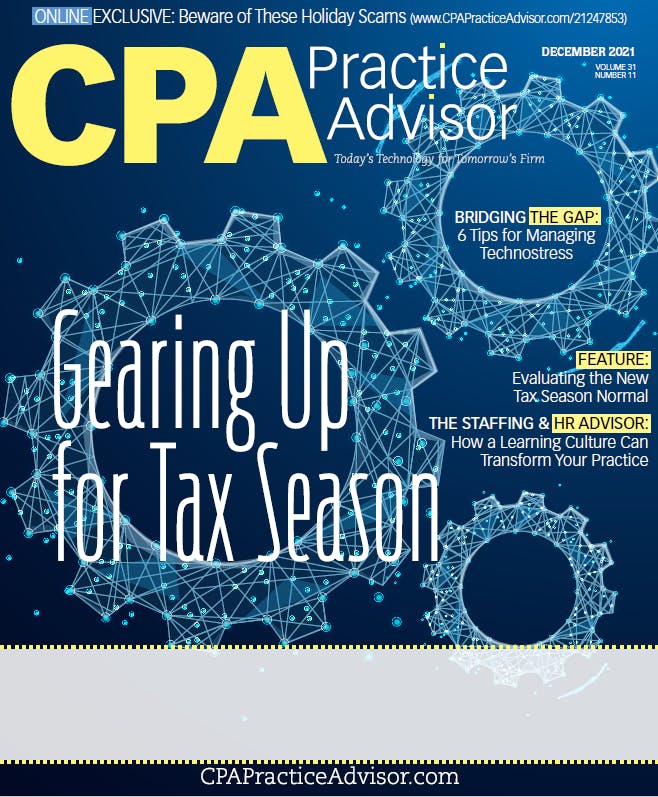 ONLINE EXCLUSIVE: Beware of These Holiday Scams (www.CPAPracticeAdvisor.com/21247853)

CPA Practice Advisor

DECEMBER 2021
VOLUME 31
NUMBER 11

Today's Technology for Tomorrow's Firm

BRIDGING THE GAP: 6 Tips for Managing Technostress

Gearing Up for Tax Season

FEATURE: Evaluating the New Tax Season Normal

THE STAFFING & HR ADVISOR: How a Learning Culture Can Transform Your Practice

CPAPracticeAdvisor.com